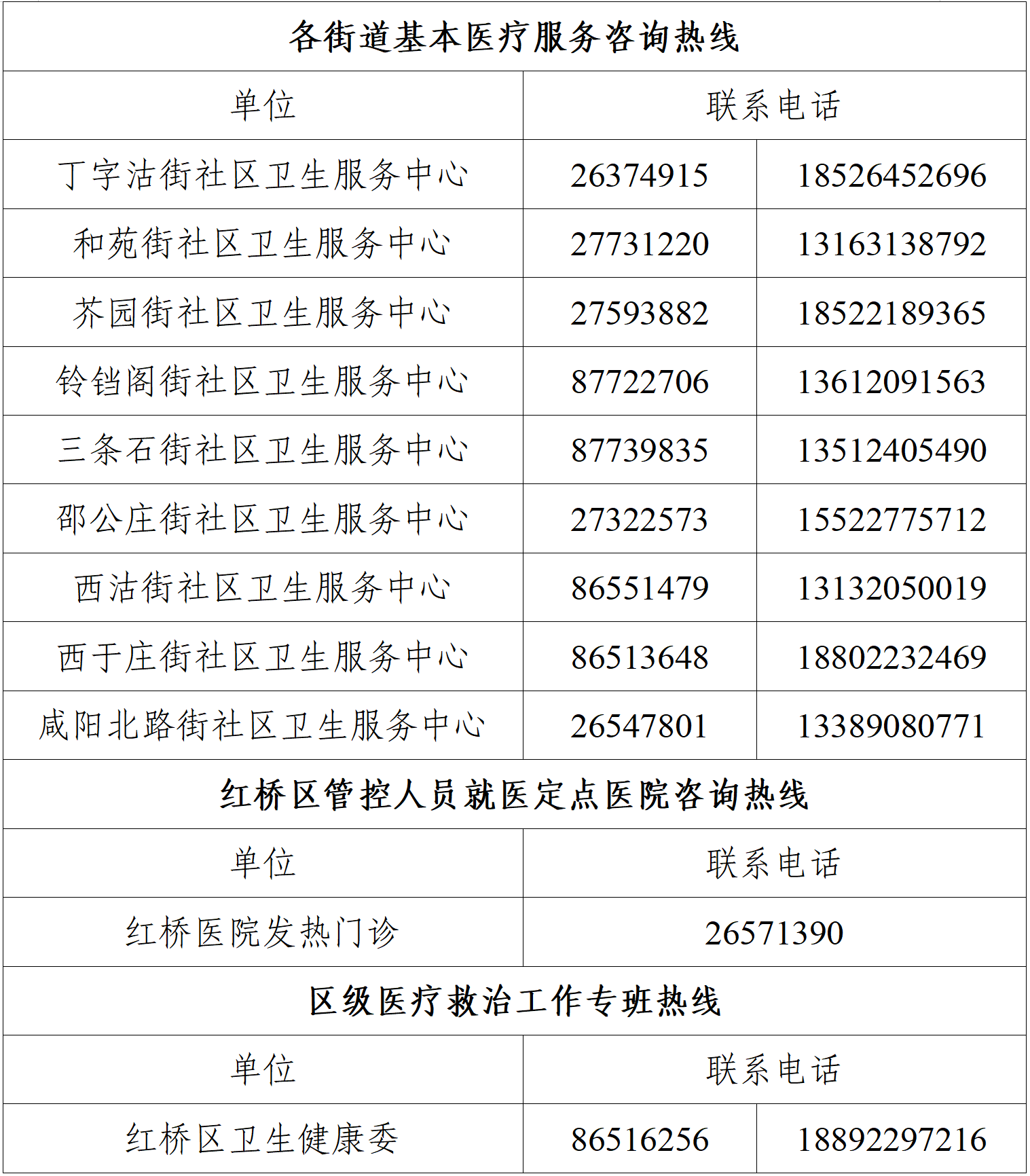 | 各街道基本医疗服务咨询热线 | | |
|---|---|---|
| 单位 | 联系电话 | |
| 丁字沽街社区卫生服务中心 | 26374915 | 18526452696 |
| 和苑街社区卫生服务中心 | 27731220 | 13163138792 |
| 芥园街社区卫生服务中心 | 27593882 | 18522189365 |
| 铃铛阁街社区卫生服务中心 | 87722706 | 13612091563 |
| 三条石街社区卫生服务中心 | 87739835 | 13512405490 |
| 邵公庄街社区卫生服务中心 | 27322573 | 15522775712 |
| 西沽街社区卫生服务中心 | 86551479 | 13132050019 |
| 西于庄街社区卫生服务中心 | 86513648 | 18802232469 |
| 咸阳北路街社区卫生服务中心 | 26547801 | 13389080771 |
| 红桥区管控人员就医定点医院咨询热线 | | |
| 单位 | 联系电话 | |
| 红桥医院发热门诊 | 26571390 | |
| 区级医疗救治工作专班热线 | | |
| 单位 | 联系电话 | |
| 红桥区卫生健康委 | 86516256 | 18892297216 |